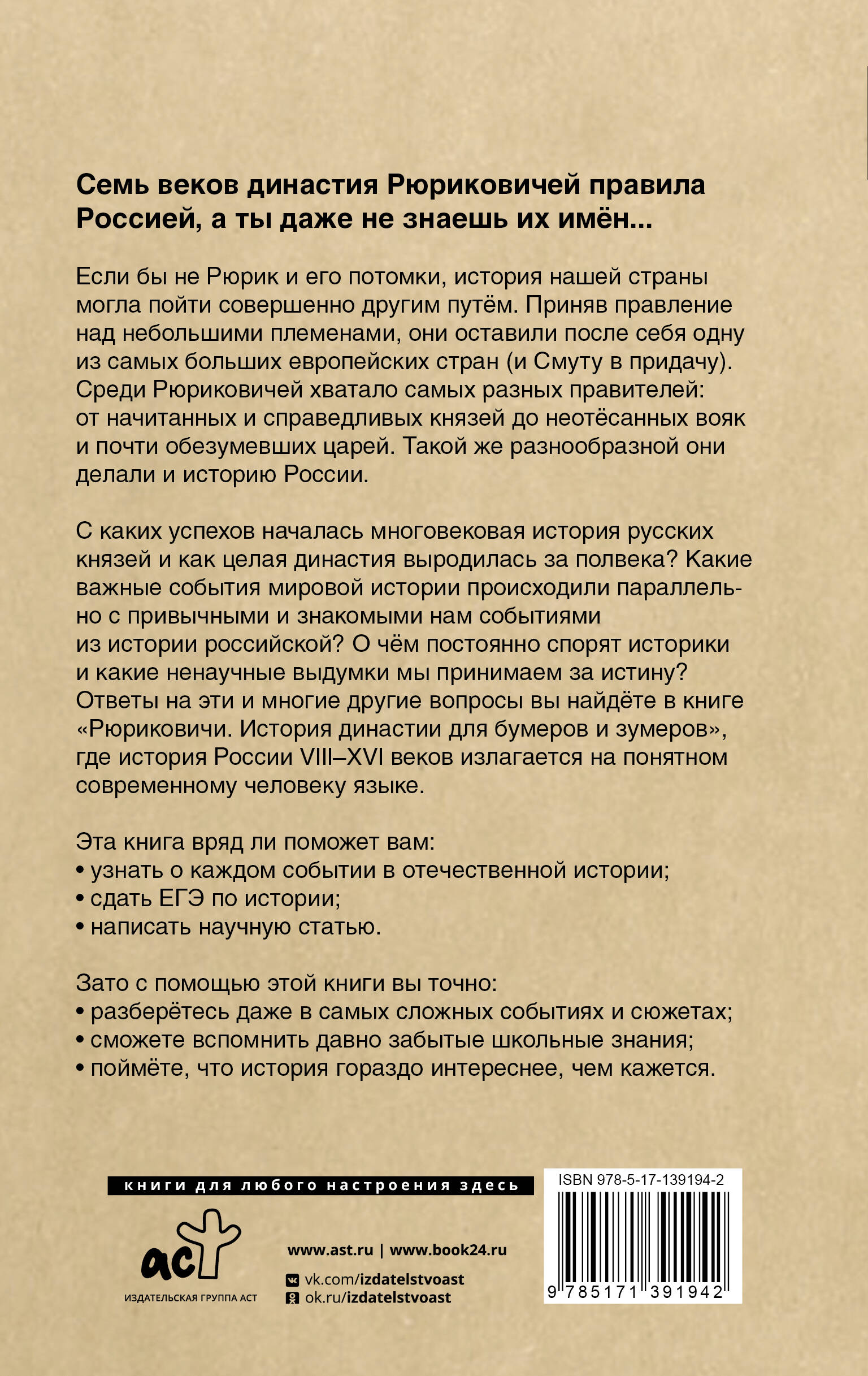 Семь веков династия Рюриковичей правила Россией, а ты даже не знаешь их имён...

Если бы не Рюрик и его потомки, история нашей страны могла пойти совершенно другим путём. Приняв правление над небольшими племенами, они оставили после себя одну из самых больших европейских стран (и Смуту в придачу). Среди Рюриковичей хватало самых разных правителей: от начитанных и справедливых князей до неотёсанных вояк и почти обезумевших царей. Такой же разнообразной они делали и историю России.

С каких успехов началась многовековая история русских князей и как целая династия выродилась за полвека? Какие важные события мировой истории происходили параллельно с привычными и знакомыми нам событиями из истории российской? О чём постоянно спорят историки и какие ненаучные выдумки мы принимаем за истину? Ответы на эти и многие другие вопросы вы найдёте в книге «Рюриковичи. История династии для бумеров и зумеров», где история России VIII–XVI веков излагается на понятном современному человеку языке.

Эта книга вряд ли поможет вам:
• узнать о каждом событии в отечественной истории;
• сдать ЕГЭ по истории;
• написать научную статью.

Зато с помощью этой книги вы точно:
• разберётесь даже в самых сложных событиях и сюжетах;
• сможете вспомнить давно забытые школьные знания;
• поймёте, что история гораздо интереснее, чем кажется.

книги для любого настроения здесь

аст
ИЗДАТЕЛЬСКАЯ ГРУППА АСТ

www.ast.ru | www.book24.ru
vk.com/izdatelstvoast
ok.ru/izdatelstvoast

ISBN 978-5-17-139194-2
9 785171 391942